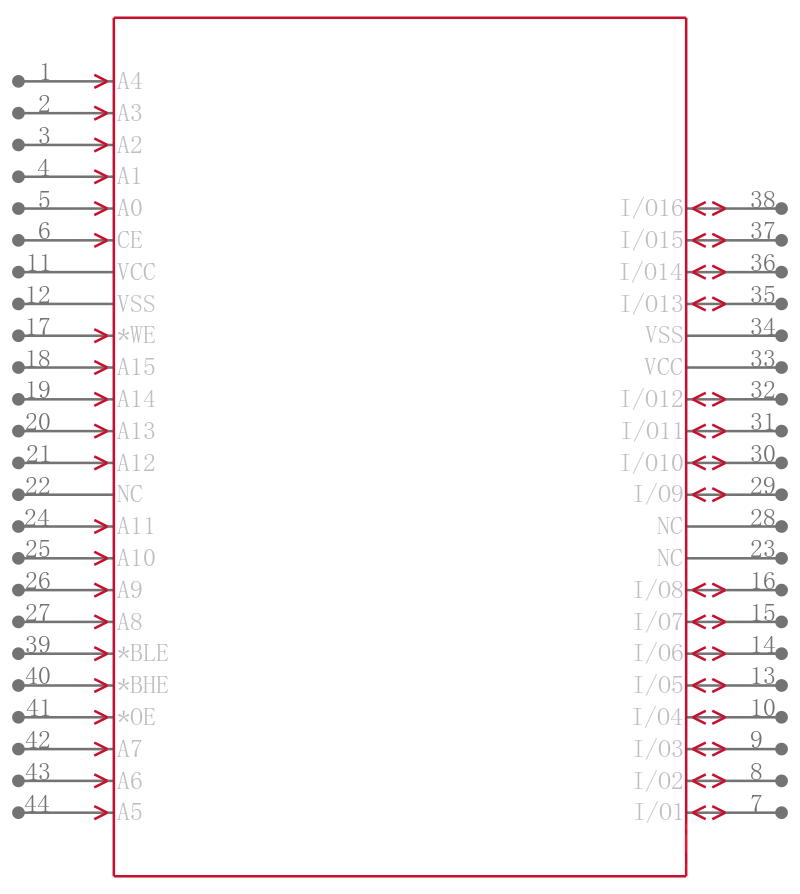 1 A4
2 A3
3 A2
4 A1
5 A0
6 CE
11 VCC
12 VSS
17 *WE
18 A15
19 A14
20 A13
21 A12
22 NC
24 A11
25 A10
26 A9
27 A8
39 *BLE
40 *BHE
41 *OE
42 A7
43 A6
44 A5

I/O16 38
I/O15 37
I/O14 36
I/O13 35
VSS 34
VCC 33
I/O12 32
I/O11 31
I/O10 30
I/O9 29
NC 28
NC 23
I/O8 16
I/O7 15
I/O6 14
I/O5 13
I/O4 10
I/O3 9
I/O2 8
I/O1 7